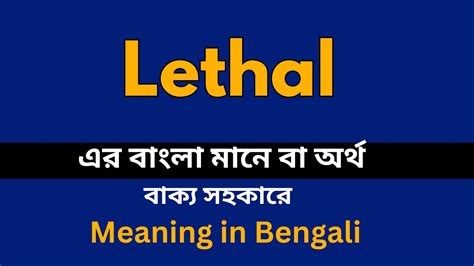 Lethal

এর বাংলা মানে বা অর্থ

বাক্য সহকারে

Meaning in Bengali